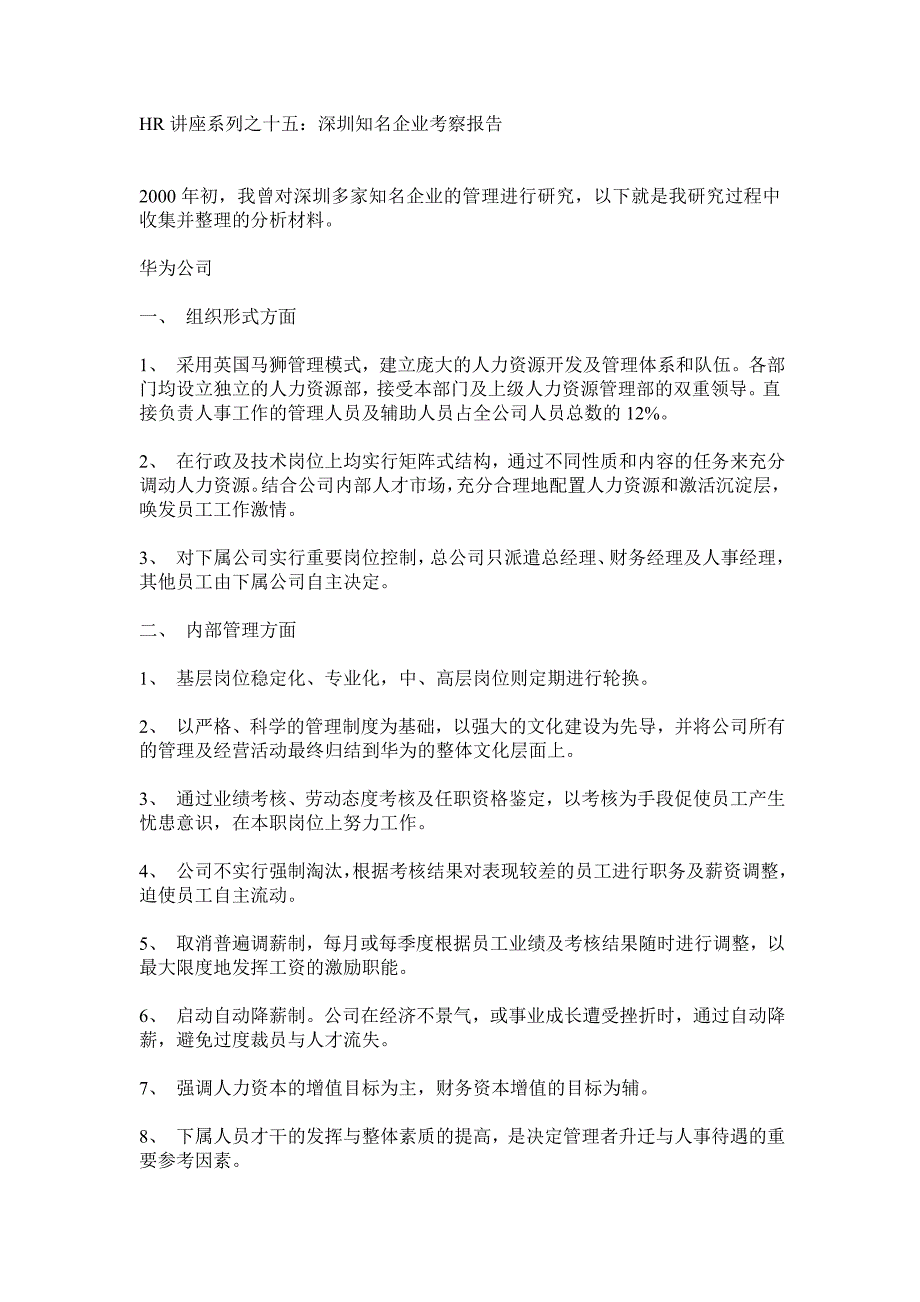 HR 讲座系列之十五：深圳知名企业考察报告

2000 年初，我曾对深圳多家知名企业的管理进行研究，以下就是我研究过程中收集并整理的分析材料。

华为公司

一、 组织形式方面

1、 采用英国马狮管理模式，建立庞大的人力资源开发及管理体系和队伍。各部门均设立独立的人力资源部，接受本部门及上级人力资源管理部的双重领导。直接负责人事工作的管理人员及辅助人员占全公司人员总数的 12%。

2、 在行政及技术岗位上均实行矩阵式结构，通过不同性质和内容的任务来充分调动人力资源。结合公司内部人才市场，充分合理地配置人力资源和激活沉淀层，唤发员工工作激情。

3、 对下属公司实行重要岗位控制，总公司只派遣总经理、财务经理及人事经理，其他员工由下属公司自主决定。

二、 内部管理方面

1、 基层岗位稳定化、专业化，中、高层岗位则定期进行轮换。

2、 以严格、科学的管理制度为基础，以强大的文化建设为先导，并将公司所有的管理及经营活动最终归结到华为的整体文化层面上。

3、 通过业绩考核、劳动态度考核及任职资格鉴定，以考核为手段促使员工产生忧患意识，在本职岗位上努力工作。

4、 公司不实行强制淘汰，根据考核结果对表现较差的员工进行职务及薪资调整，迫使员工自主流动。

5、 取消普遍调薪制，每月或每季度根据员工业绩及考核结果随时进行调整，以最大限度地发挥工资的激励职能。

6、 启动自动降薪制。公司在经济不景气，或事业成长遭受挫折时，通过自动降薪，避免过度裁员与人才流失。

7、 强调人力资本的增值目标为主，财务资本增值的目标为辅。

8、 下属人员才干的发挥与整体素质的提高，是决定管理者升迁与人事待遇的重要参考因素。